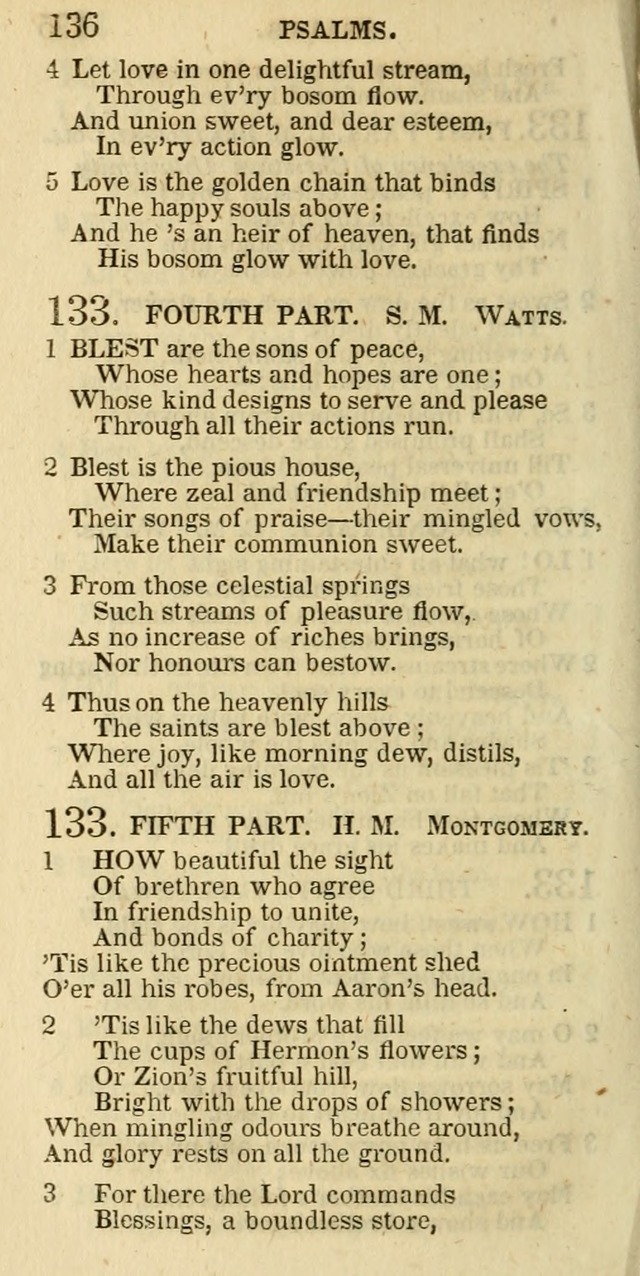 136 PSALMS.

4 Let love in one delightful stream,
Through ev'ry bosom flow.
And union sweet, and dear esteem,
In ev'ry action glow.

5 Love is the golden chain that binds
The happy souls above;
And he 's an heir of heaven, that finds
His bosom glow with love.

133. FOURTH PART. S. M. Watts.

1 BLEST are the sons of peace,
Whose hearts and hopes are one;
Whose kind designs to serve and please
Through all their actions run.

2 Blest is the pious house,
Where zeal and friendship meet;
Their songs of praise—their mingled vows,
Make their communion sweet.

3 From those celestial springs
Such streams of pleasure flow,
As no increase of riches brings,
Nor honours can bestow.

4 Thus on the heavenly hills
The saints are blest above;
Where joy, like morning dew, distils,
And all the air is love.

133. FIFTH PART. H. M. Montgomery.

1 HOW beautiful the sight
Of brethren who agree
In friendship to unite,
And bonds of charity;
'Tis like the precious ointment shed
O'er all his robes, from Aaron's head.

2 'Tis like the dews that fill
The cups of Hermon's flowers;
Or Zion's fruitful hill,
Bright with the drops of showers;
When mingling odours breathe around,
And glory rests on all the ground.

3 For there the Lord commands
Blessings, a boundless store,